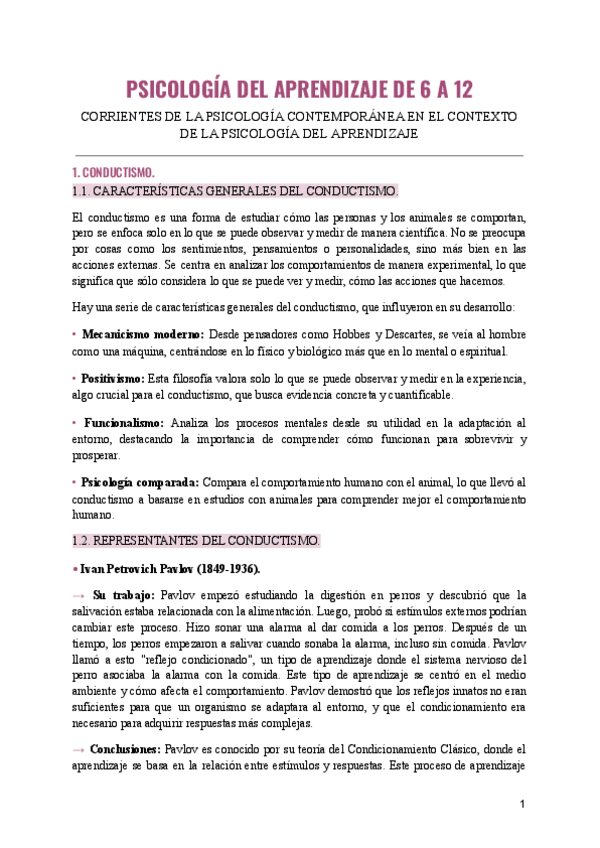 PSICOLOGÍA DEL APRENDIZAJE DE 6 A 12

CORRIENTES DE LA PSICOLOGÍA CONTEMPORÁNEA EN EL CONTEXTO DE LA PSICOLOGÍA DEL APRENDIZAJE

1. CONDUCTISMO.

1.1. CARACTERÍSTICAS GENERALES DEL CONDUCTISMO.

El conductismo es una forma de estudiar cómo las personas y los animales se comportan, pero se enfoca solo en lo que se puede observar y medir de manera científica. No se preocupa por cosas como los sentimientos, pensamientos o personalidades, sino más bien en las acciones externas. Se centra en analizar los comportamientos de manera experimental, lo que significa que sólo considera lo que se puede ver y medir, cómo las acciones que hacemos.

Hay una serie de características generales del conductismo, que influyeron en su desarrollo:

• Mecanicismo moderno: Desde pensadores como Hobbes y Descartes, se veía al hombre como una máquina, centrándose en lo físico y biológico más que en lo mental o espiritual.

• Positivismo: Esta filosofía valora solo lo que se puede observar y medir en la experiencia, algo crucial para el conductismo, que busca evidencia concreta y cuantificable.

• Funcionalismo: Analiza los procesos mentales desde su utilidad en la adaptación al entorno, destacando la importancia de comprender cómo funcionan para sobrevivir y prosperar.

• Psicología comparada: Compara el comportamiento humano con el animal, lo que llevó al conductismo a basarse en estudios con animales para comprender mejor el comportamiento humano.

1.2. REPRESENTANTES DEL CONDUCTISMO.

• Ivan Petrovich Pavlov (1849-1936).

→ Su trabajo: Pavlov empezó estudiando la digestión en perros y descubrió que la salivación estaba relacionada con la alimentación. Luego, probó si estímulos externos podrían cambiar este proceso. Hizo sonar una alarma al dar comida a los perros. Después de un tiempo, los perros empezaron a salivar cuando sonaba la alarma, incluso sin comida. Pavlov llamó a esto "reflejo condicionado", un tipo de aprendizaje donde el sistema nervioso del perro asociaba la alarma con la comida. Este tipo de aprendizaje se centró en el medio ambiente y cómo afecta el comportamiento. Pavlov demostró que los reflejos innatos no eran suficientes para que un organismo se adaptara al entorno, y que el condicionamiento era necesario para adquirir respuestas más complejas.

→ Conclusiones: Pavlov es conocido por su teoría del Condicionamiento Clásico, donde el aprendizaje se basa en la relación entre estímulos y respuestas. Este proceso de aprendizaje

1